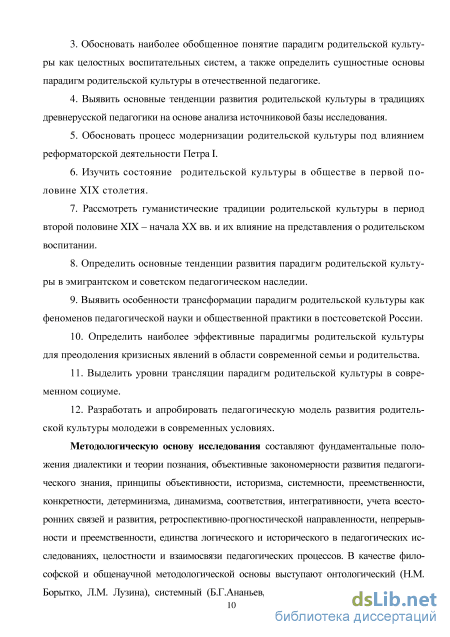 3. Обосновать наиболее обобщенное понятие парадигм родительской культуры как целостных воспитательных систем, а также определить сущностные основы парадигм родительской культуры в отечественной педагогике.

4. Выявить основные тенденции развития родительской культуры в традициях древнерусской педагогики на основе анализа источниковой базы исследования.

5. Обосновать процесс модернизации родительской культуры под влиянием реформаторской деятельности Петра I.

6. Изучить состояние родительской культуры в обществе в первой половине XIX столетия.

7. Рассмотреть гуманистические традиции родительской культуры в период второй половине XIX – начала XX вв. и их влияние на представления о родительском воспитании.

8. Определить основные тенденции развития парадигм родительской культуры в эмигрантском и советском педагогическом наследии.

9. Выявить особенности трансформации парадигм родительской культуры как феноменов педагогической науки и общественной практики в постсоветской России.

10. Определить наиболее эффективные парадигмы родительской культуры для преодоления кризисных явлений в области современной семьи и родительства.

11. Выделить уровни трансляции парадигм родительской культуры в современном социуме.

12. Разработать и апробировать педагогическую модель развития родительской культуры молодежи в современных условиях.

Методологическую основу исследования составляют фундаментальные положения диалектики и теории познания, объективные закономерности развития педагогического знания, принципы объективности, историзма, системности, преемственности, конкретности, детерминизма, динамизма, соответствия, интегративности, учета всесторонних связей и развития, ретроспективно-прогностической направленности, непрерывности и преемственности, единства логического и исторического в педагогических исследованиях, целостности и взаимосвязи педагогических процессов. В качестве философской и общенаучной методологической основы выступают онтологический (Н.М. Борытко, Л.М. Лузина), системный (Б.Г.Ананьев,

10

dsLib.net
библиотека диссертаций